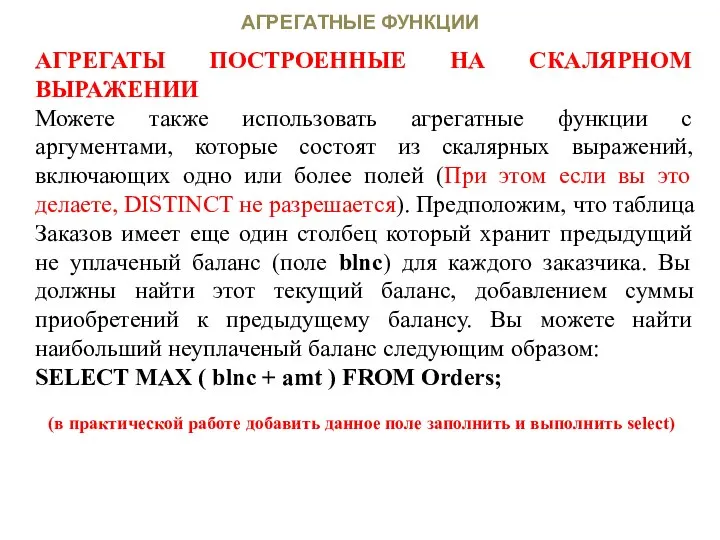 АГРЕГАТНЫЕ ФУНКЦИИ

АГРЕГАТЫ ПОСТРОЕННЫЕ НА СКАЛЯРНОМ ВЫРАЖЕНИИ
Можете также использовать агрегатные функции с аргументами, которые состоят из скалярных выражений, включающих одно или более полей (При этом если вы это делаете, DISTINCT не разрешается). Предположим, что таблица Заказов имеет еще один столбец который хранит предыдущий не уплаченый баланс (поле blnc) для каждого заказчика. Вы должны найти этот текущий баланс, добавлением суммы приобретений к предыдущему балансу. Вы можете найти наибольший неуплаченый баланс следующим образом:
SELECT MAX ( blnc + amt ) FROM Orders;

(в практической работе добавить данное поле заполнить и выполнить select)